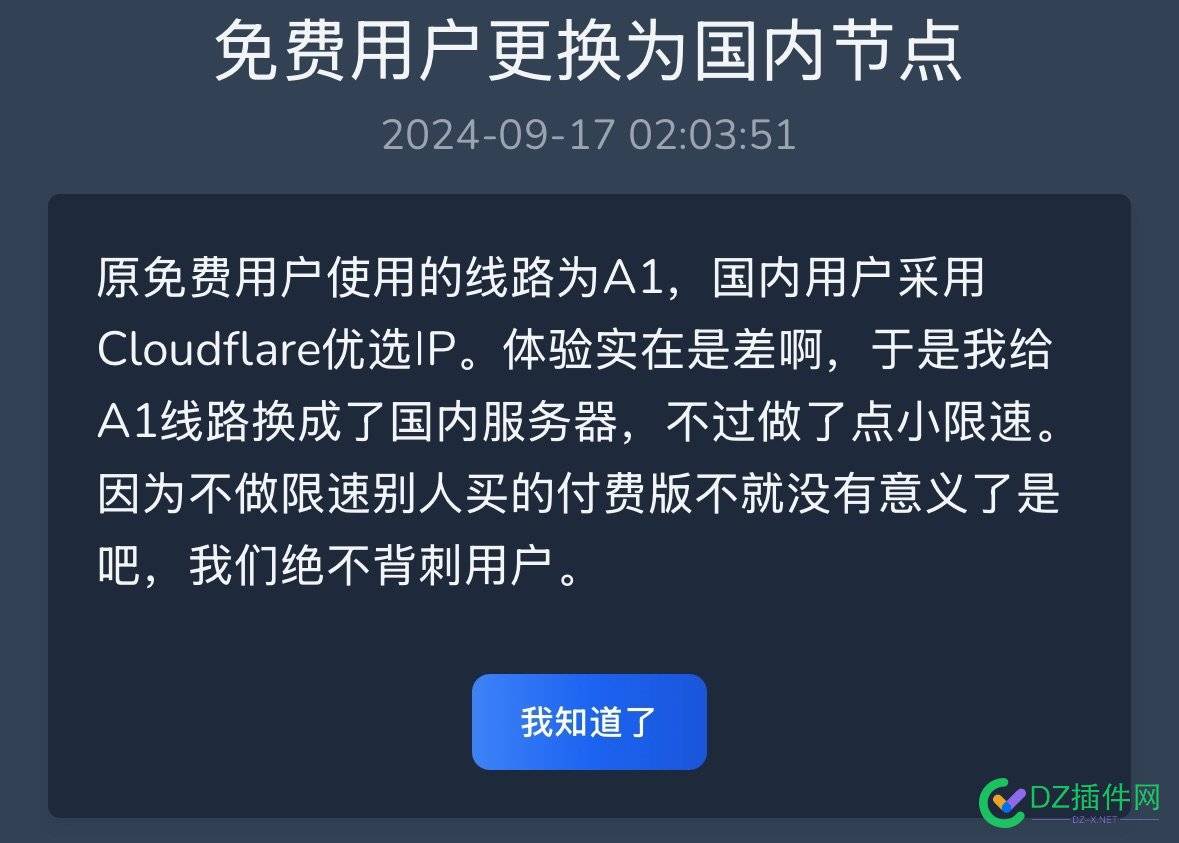 免费用户更换为国内节点

2024-09-17 02:03:51

原免费用户使用的线路为A1，国内用户采用Cloudflare优选IP。体验实在是差啊，于是我给A1线路换成了国内服务器，不过做了点小限速。因为不做限速别人买的付费版不就没有意义了是吧，我们绝不背刺用户。

我知道了

DZ插件网
DZ-X.NET